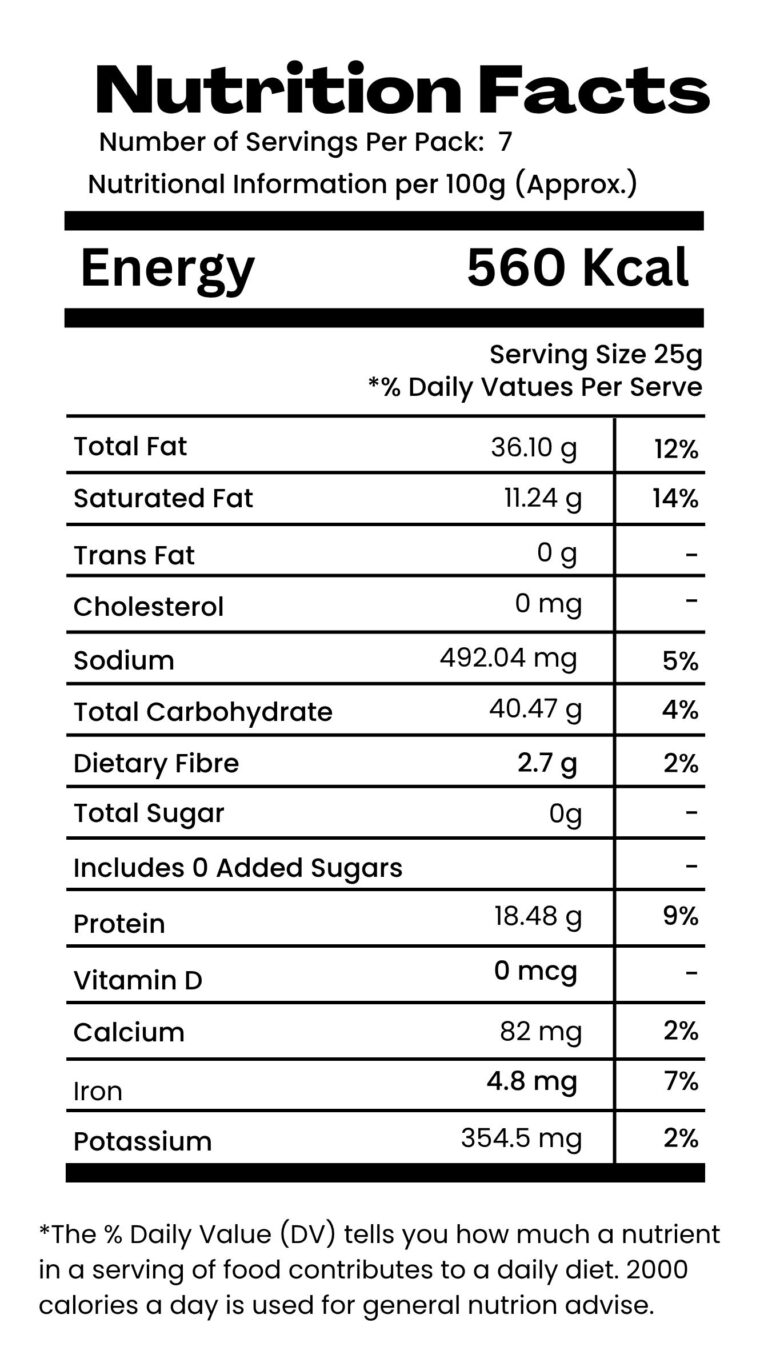 Nutrition Facts

Number of Servings Per Pack: 7

Nutritional Information per 100g (Approx.)

Energy 560 Kcal

Serving Size 25g
*% Daily Vatues Per Serve

| | | |
|---|---|---|
| Total Fat | 36.10 g | 12% |
| Saturated Fat | 11.24 g | 14% |
| Trans Fat | 0 g | - |
| Cholesterol | 0 mg | - |
| Sodium | 492.04 mg | 5% |
| Total Carbohydrate | 40.47 g | 4% |
| Dietary Fibre | 2.7 g | 2% |
| Total Sugar | 0g | - |
| Includes 0 Added Sugars | | - |
| Protein | 18.48 g | 9% |
| Vitamin D | 0 mcg | - |
| Calcium | 82 mg | 2% |
| Iron | 4.8 mg | 7% |
| Potassium | 354.5 mg | 2% |

*The % Daily Value (DV) tells you how much a nutrient in a serving of food contributes to a daily diet. 2000 calories a day is used for general nutrion advise.